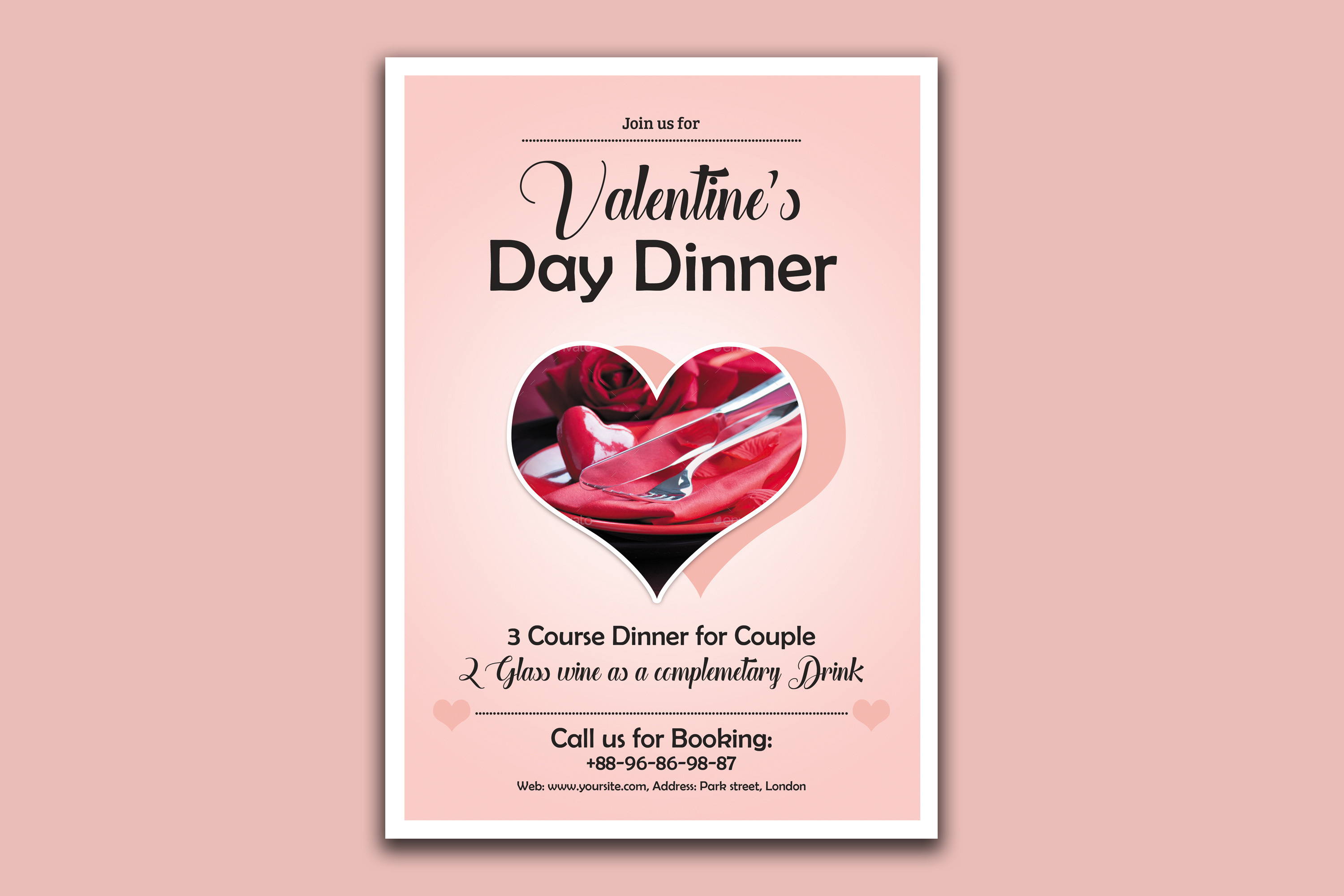 Join us for

Valentine's
Day Dinner

3 Course Dinner for Couple
2 Glass wine as a complemetary Drink

Call us for Booking:
+88-96-86-98-87
Web: www.yoursite.com, Address: Park street, London